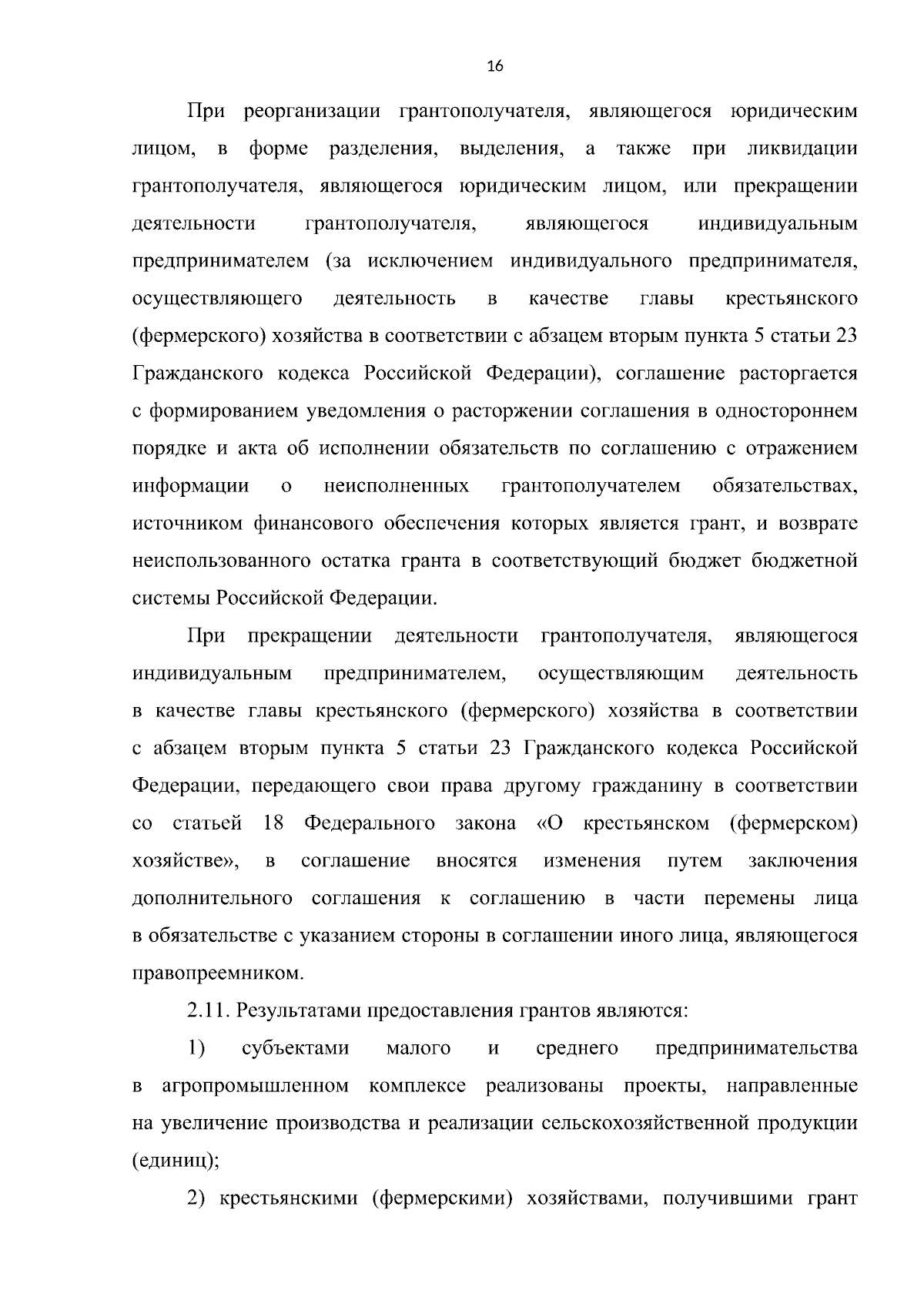 16

При реорганизации грантополучателя, являющегося юридическим лицом, в форме разделения, выделения, а также при ликвидации грантополучателя, являющегося юридическим лицом, или прекращении деятельности грантополучателя, являющегося индивидуальным предпринимателем (за исключением индивидуального предпринимателя, осуществляющего деятельность в качестве главы крестьянского (фермерского) хозяйства в соответствии с абзацем вторым пункта 5 статьи 23 Гражданского кодекса Российской Федерации), соглашение расторгается с формированием уведомления о расторжении соглашения в одностороннем порядке и акта об исполнении обязательств по соглашению с отражением информации о неисполненных грантополучателем обязательствах, источником финансового обеспечения которых является грант, и возврате неиспользованного остатка гранта в соответствующий бюджет бюджетной системы Российской Федерации.

При прекращении деятельности грантополучателя, являющегося индивидуальным предпринимателем, осуществляющим деятельность в качестве главы крестьянского (фермерского) хозяйства в соответствии с абзацем вторым пункта 5 статьи 23 Гражданского кодекса Российской Федерации, передающего свои права другому гражданину в соответствии со статьей 18 Федерального закона «О крестьянском (фермерском) хозяйстве», в соглашение вносятся изменения путем заключения дополнительного соглашения к соглашению в части перемены лица в обязательстве с указанием стороны в соглашении иного лица, являющегося правопреемником.

2.11. Результатами предоставления грантов являются:

1) субъектами малого и среднего предпринимательства в агропромышленном комплексе реализованы проекты, направленные на увеличение производства и реализации сельскохозяйственной продукции (единиц);

2) крестьянскими (фермерскими) хозяйствами, получившими грант